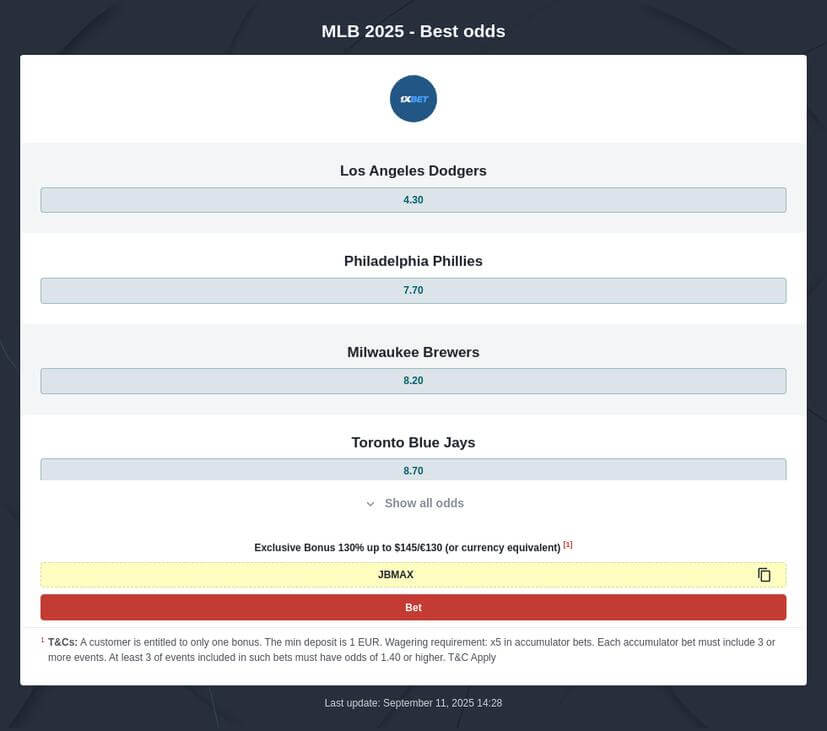 MLB 2025 - Best odds

1XBET

Los Angeles Dodgers

4.30

Philadelphia Phillies

7.70

Milwaukee Brewers

8.20

Toronto Blue Jays

8.70

Show all odds

Exclusive Bonus 130% up to $145/€130 (or currency equivalent) [1]

JBMAX

Bet

1 T&Cs: A customer is entitled to only one bonus. The min deposit is 1 EUR. Wagering requirement: x5 in accumulator bets. Each accumulator bet must include 3 or more events. At least 3 of events included in such bets must have odds of 1.40 or higher. T&C Apply

Last update: September 11, 2025 14:28